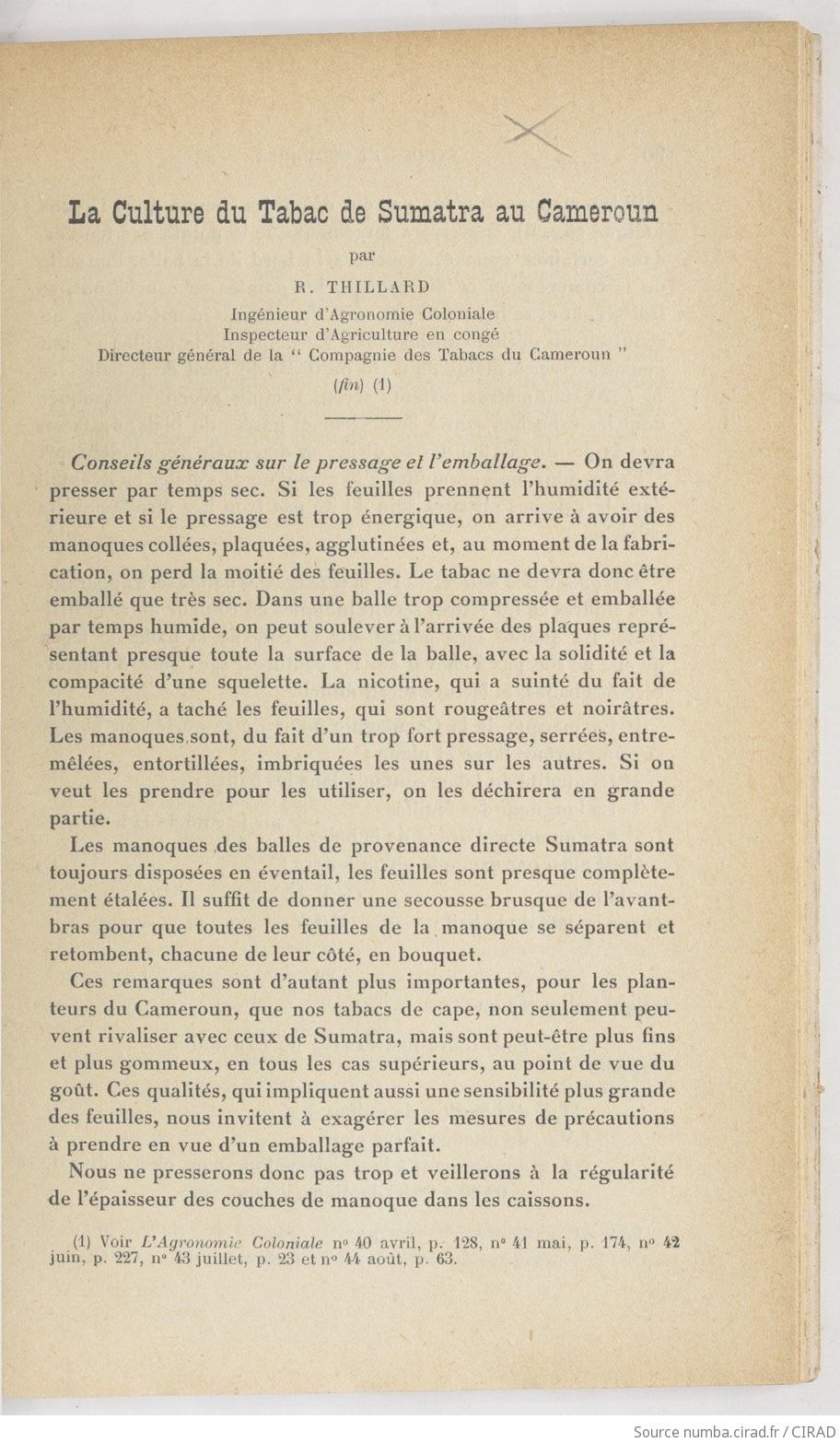 La Culture du Tabac de Sumatra au Cameroun

par

R. THILLARD

Ingénieur d'Agronomie Coloniale
Inspecteur d'Agriculture en congé
Directeur général de la " Compagnie des Tabacs du Cameroun "

(fin) (1)

Conseils généraux sur le pressage et l'emballage. — On devra presser par temps sec. Si les feuilles prennent l'humidité extérieure et si le pressage est trop énergique, on arrive à avoir des manoques collées, plaquées, agglutinées et, au moment de la fabrication, on perd la moitié des feuilles. Le tabac ne devra donc être emballé que très sec. Dans une balle trop compressée et emballée par temps humide, on peut soulever à l'arrivée des plaques représentant presque toute la surface de la balle, avec la solidité et la compacité d'une squelette. La nicotine, qui a suinté du fait de l'humidité, a taché les feuilles, qui sont rougeâtres et noirâtres. Les manoques sont, du fait d'un trop fort pressage, serrées, entremêlées, entortillées, imbriquées les unes sur les autres. Si on veut les prendre pour les utiliser, on les déchirera en grande partie.

Les manoques des balles de provenance directe Sumatra sont toujours disposées en éventail, les feuilles sont presque complètement étalées. Il suffit de donner une secousse brusque de l'avant-bras pour que toutes les feuilles de la manoque se séparent et retombent, chacune de leur côté, en bouquet.

Ces remarques sont d'autant plus importantes, pour les planteurs du Cameroun, que nos tabacs de cape, non seulement peuvent rivaliser avec ceux de Sumatra, mais sont peut-être plus fins et plus gommeux, en tous les cas supérieurs, au point de vue du goût. Ces qualités, qui impliquent aussi une sensibilité plus grande des feuilles, nous invitent à exagérer les mesures de précautions à prendre en vue d'un emballage parfait.

Nous ne presserons donc pas trop et veillerons à la régularité de l'épaisseur des couches de manoque dans les caissons.

(1) Voir L'Agronomie Coloniale nº 40 avril, p. 128, nº 41 mai, p. 174, nº 42 juin, p. 227, nº 43 juillet, p. 23 et nº 44 août, p. 63.

Source numba.cirad.fr / CIRAD